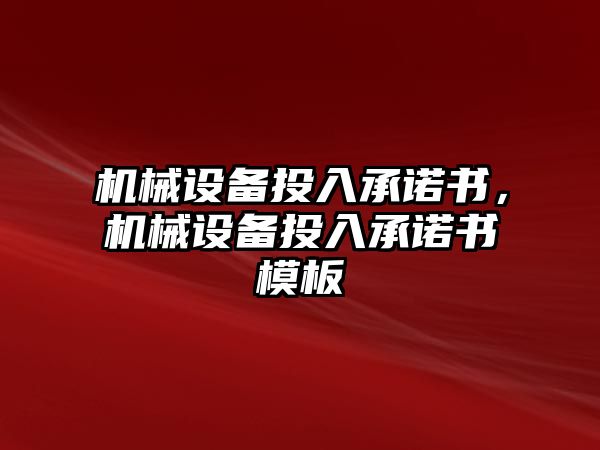 机械设备投入承诺书，机械设备投入承诺书模板